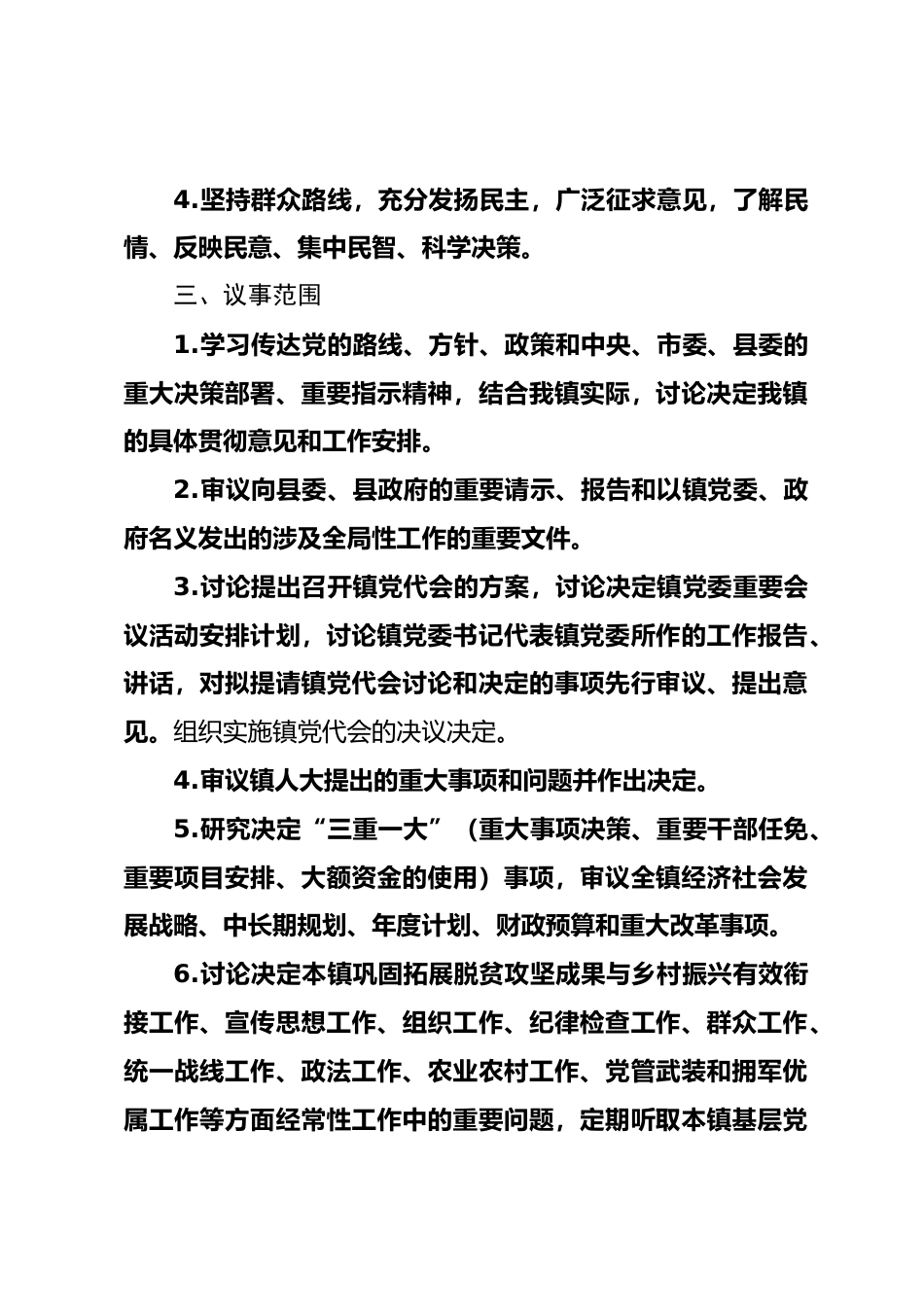 4.坚持群众路线，充分发扬民主，广泛征求意见，了解民情、反映民意、集中民智、科学决策。

三、议事范围

1.学习传达党的路线、方针、政策和中央、市委、县委的重大决策部署、重要指示精神，结合我镇实际，讨论决定我镇的具体贯彻意见和工作安排。

2.审议向县委、县政府的重要请示、报告和以镇党委、政府名义发出的涉及全局性工作的重要文件。

3.讨论提出召开镇党代会的方案，讨论决定镇党委重要会议活动安排计划，讨论镇党委书记代表镇党委所作的工作报告、讲话，对拟提请镇党代会讨论和决定的事项先行审议、提出意见。组织实施镇党代会的决议决定。

4.审议镇人大提出的重大事项和问题并作出决定。

5.研究决定“三重一大”（重大事项决策、重要干部任免、重要项目安排、大额资金的使用）事项，审议全镇经济社会发展战略、中长期规划、年度计划、财政预算和重大改革事项。

6.讨论决定本镇巩固拓展脱贫攻坚成果与乡村振兴有效衔接工作、宣传思想工作、组织工作、纪律检查工作、群众工作、统一战线工作、政法工作、农业农村工作、党管武装和拥军优属工作等方面经常性工作中的重要问题，定期听取本镇基层党